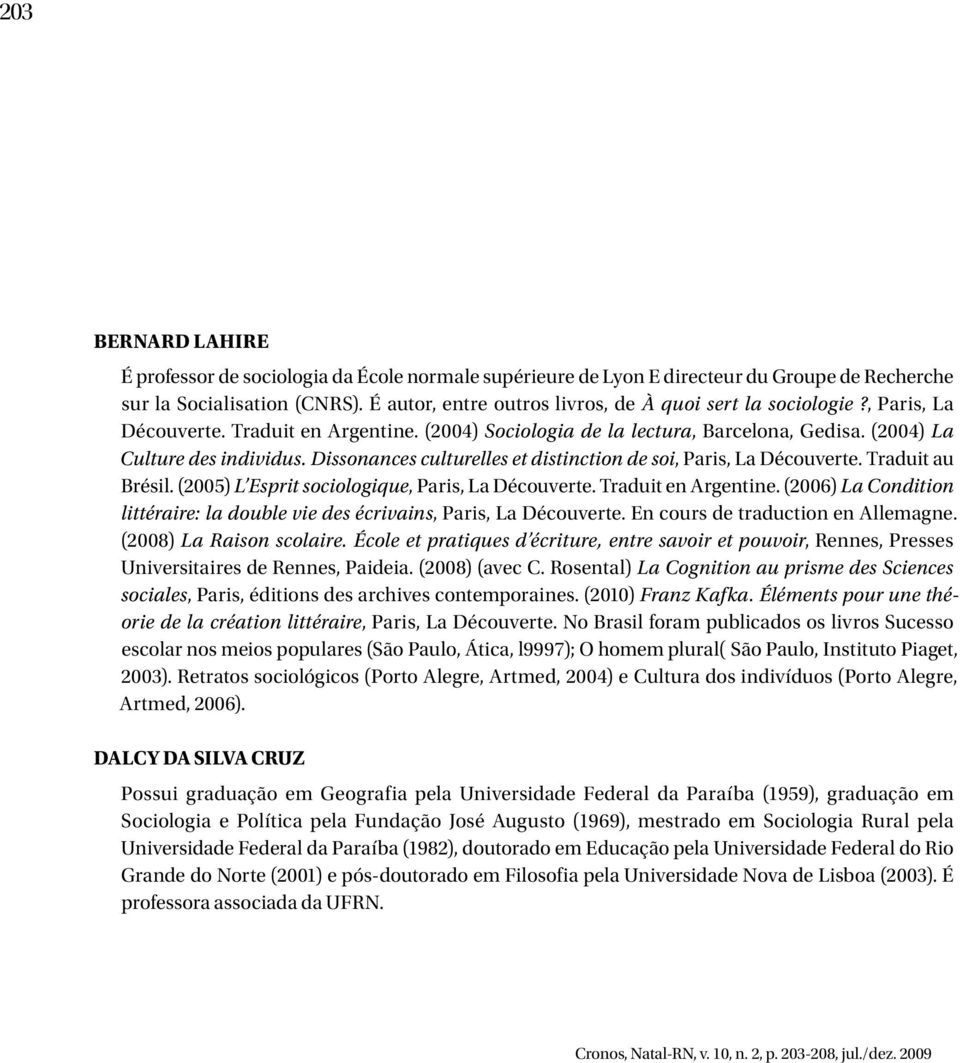 203

BERNARD LAHIRE

É professor de sociologia da École normale supérieure de Lyon E directeur du Groupe de Recherche sur la Socialisation (CNRS). É autor, entre outros livros, de À quoi sert la sociologie ?, Paris, La Découverte. Traduit en Argentine. (2004) Sociologia de la lectura, Barcelona, Gedisa. (2004) La Culture des individus. Dissonances culturelles et distinction de soi, Paris, La Découverte. Traduit au Brésil. (2005) L'Esprit sociologique, Paris, La Découverte. Traduit en Argentine. (2006) La Condition littéraire: la double vie des écrivains, Paris, La Découverte. En cours de traduction en Allemagne. (2008) La Raison scolaire. École et pratiques d'écriture, entre savoir et pouvoir, Rennes, Presses Universitaires de Rennes, Paideia. (2008) (avec C. Rosental) La Cognition au prisme des Sciences sociales, Paris, éditions des archives contemporaines. (2010) Franz Kafka. Éléments pour une théorie de la création littéraire, Paris, La Découverte. No Brasil foram publicados os livros Sucesso escolar nos meios populares (São Paulo, Ática, l9997); O homem plural( São Paulo, Instituto Piaget, 2003). Retratos sociológicos (Porto Alegre, Artmed, 2004) e Cultura dos indivíduos (Porto Alegre, Artmed, 2006).

DALCY DA SILVA CRUZ

Possui graduação em Geografia pela Universidade Federal da Paraíba (1959), graduação em Sociologia e Política pela Fundação José Augusto (1969), mestrado em Sociologia Rural pela Universidade Federal da Paraíba (1982), doutorado em Educação pela Universidade Federal do Rio Grande do Norte (2001) e pós-doutorado em Filosofia pela Universidade Nova de Lisboa (2003). É professora associada da UFRN.

Cronos, Natal-RN, v. 10, n. 2, p. 203-208, jul./dez. 2009